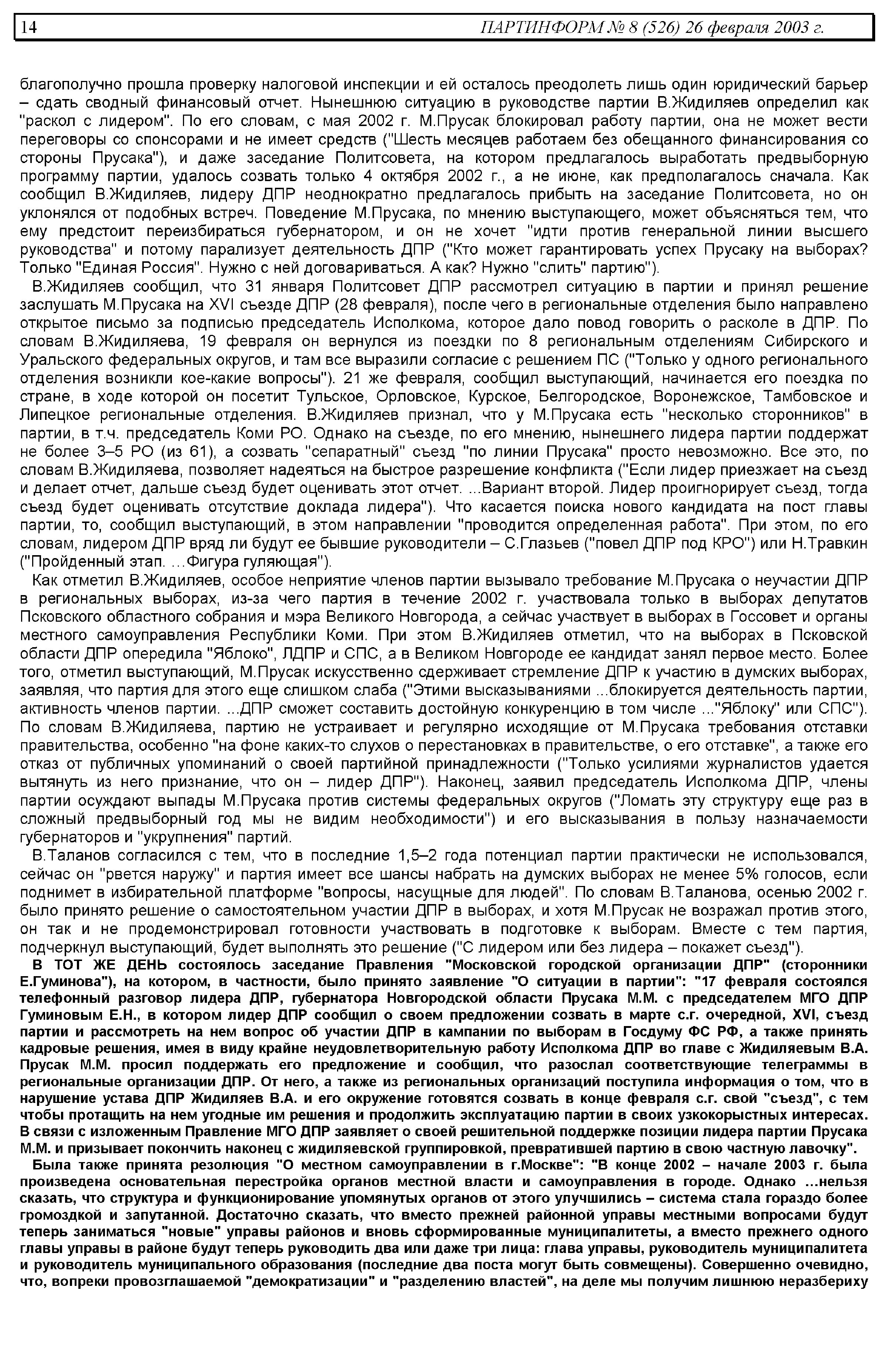 14 ПАРТИНФОРМ № 8 (526) 26 февраля 2003 г.

благополучно прошла проверку налоговой инспекции и ей осталось преодолеть лишь один юридический барьер – сдать сводный финансовый отчет. Нынешнюю ситуацию в руководстве партии В.Жидиляев определил как "раскол с лидером". По его словам, с мая 2002 г. М.Прусак блокировал работу партии, она не может вести переговоры со спонсорами и не имеет средств ("Шесть месяцев работаем без обещанного финансирования со стороны Прусака"), и даже заседание Политсовета, на котором предлагалось выработать предвыборную программу партии, удалось созвать только 4 октября 2002 г., а не июне, как предполагалось сначала. Как сообщил В.Жидиляев, лидеру ДПР неоднократно предлагалось прибыть на заседание Политсовета, но он уклонялся от подобных встреч. Поведение М.Прусака, по мнению выступающего, может объясняться тем, что ему предстоит переизбираться губернатором, и он не хочет "идти против генеральной линии высшего руководства" и потому парализует деятельность ДПР ("Кто может гарантировать успех Прусаку на выборах? Только "Единая Россия". Нужно с ней договариваться. А как? Нужно "слить" партию").

В.Жидиляев сообщил, что 31 января Политсовет ДПР рассмотрел ситуацию в партии и принял решение заслушать М.Прусака на XVI съезде ДПР (28 февраля), после чего в региональные отделения было направлено открытое письмо за подписью председатель Исполкома, которое дало повод говорить о расколе в ДПР. По словам В.Жидиляева, 19 февраля он вернулся из поездки по 8 региональным отделениям Сибирского и Уральского федеральных округов, и там все выразили согласие с решением ПС ("Только у одного регионального отделения возникли кое-какие вопросы"). 21 же февраля, сообщил выступающий, начинается его поездка по стране, в ходе которой он посетит Тульское, Орловское, Курское, Белгородское, Воронежское, Тамбовское и Липецкое региональные отделения. В.Жидиляев признал, что у М.Прусака есть "несколько сторонников" в партии, в т.ч. председатель Коми РО. Однако на съезде, по его мнению, нынешнего лидера партии поддержат не более 3–5 РО (из 61), а созвать "сепаратный" съезд "по линии Прусака" просто невозможно. Все это, по словам В.Жидиляева, позволяет надеяться на быстрое разрешение конфликта ("Если лидер приезжает на съезд и делает отчет, дальше съезд будет оценивать этот отчет. ...Вариант второй. Лидер проигнорирует съезд, тогда съезд будет оценивать отсутствие доклада лидера"). Что касается поиска нового кандидата на пост главы партии, то, сообщил выступающий, в этом направлении "проводится определенная работа". При этом, по его словам, лидером ДПР вряд ли будут ее бывшие руководители – С.Глазьев ("повел ДПР под КРО") или Н.Травкин ("Пройденный этап. …Фигура гуляющая").

Как отметил В.Жидиляев, особое неприятие членов партии вызывало требование М.Прусака о неучастии ДПР в региональных выборах, из-за чего партия в течение 2002 г. участвовала только в выборах депутатов Псковского областного собрания и мэра Великого Новгорода, а сейчас участвует в выборах в Госсовет и органы местного самоуправления Республики Коми. При этом В.Жидиляев отметил, что на выборах в Псковской области ДПР опередила "Яблоко", ЛДПР и СПС, а в Великом Новгороде ее кандидат занял первое место. Более того, отметил выступающий, М.Прусак искусственно сдерживает стремление ДПР к участию в думских выборах, заявляя, что партия для этого еще слишком слаба ("Этими высказываниями ...блокируется деятельность партии, активность членов партии. ...ДПР сможет составить достойную конкуренцию в том числе ..."Яблоку" или СПС"). По словам В.Жидиляева, партию не устраивает и регулярно исходящие от М.Прусака требования отставки правительства, особенно "на фоне каких-то слухов о перестановках в правительстве, о его отставке", а также его отказ от публичных упоминаний о своей партийной принадлежности ("Только усилиями журналистов удается вытянуть из него признание, что он – лидер ДПР"). Наконец, заявил председатель Исполкома ДПР, члены партии осуждают выпады М.Прусака против системы федеральных округов ("Ломать эту структуру еще раз в сложный предвыборный год мы не видим необходимости") и его высказывания в пользу назначаемости губернаторов и "укрупнения" партий.

В.Таланов согласился с тем, что в последние 1,5–2 года потенциал партии практически не использовался, сейчас он "рвется наружу" и партия имеет все шансы набрать на думских выборах не менее 5% голосов, если поднимет в избирательной платформе "вопросы, насущные для людей". По словам В.Таланова, осенью 2002 г. было принято решение о самостоятельном участии ДПР в выборах, и хотя М.Прусак не возражал против этого, он так и не продемонстрировал готовности участвовать в подготовке к выборам. Вместе с тем партия, подчеркнул выступающий, будет выполнять это решение ("С лидером или без лидера – покажет съезд").

В ТОТ ЖЕ ДЕНЬ состоялось заседание Правления "Московской городской организации ДПР" (сторонники Е.Гуминова"), на котором, в частности, было принято заявление "О ситуации в партии": "17 февраля состоялся телефонный разговор лидера ДПР, губернатора Новгородской области Прусака М.М. с председателем МГО ДПР Гуминовым Е.Н., в котором лидер ДПР сообщил о своем предложении созвать в марте с.г. очередной, XVI, съезд партии и рассмотреть на нем вопрос об участии ДПР в кампании по выборам в Госдуму ФС РФ, а также принять кадровые решения, имея в виду крайне неудовлетворительную работу Исполкома ДПР во главе с Жидиляевым В.А. Прусак М.М. просил поддержать его предложение и сообщил, что разослал соответствующие телеграммы в региональные организации ДПР. От него, а также из региональных организаций поступила информация о том, что в нарушение устава ДПР Жидиляев В.А. и его окружение готовятся созвать в конце февраля с.г. свой "съезд", с тем чтобы протащить на нем угодные им решения и продолжить эксплуатацию партии в своих узкокорыстных интересах. В связи с изложенным Правление МГО ДПР заявляет о своей решительной поддержке позиции лидера партии Прусака М.М. и призывает покончить наконец с жидиляевской группировкой, превратившей партию в свою частную лавочку".

Была также принята резолюция "О местном самоуправлении в г.Москве": "В конце 2002 – начале 2003 г. была произведена основательная перестройка органов местной власти и самоуправления в городе. Однако ...нельзя сказать, что структура и функционирование упомянутых органов от этого улучшились – система стала гораздо более громоздкой и запутанной. Достаточно сказать, что вместо прежней районной управы местными вопросами будут теперь заниматься "новые" управы районов и вновь сформированные муниципалитеты, а вместо прежнего одного главы управы в районе будут теперь руководить два или даже три лица: глава управы, руководитель муниципалитета и руководитель муниципального образования (последние два поста могут быть совмещены). Совершенно очевидно, что, вопреки провозглашаемой "демократизации" и "разделению властей", на деле мы получим лишнюю неразбериху